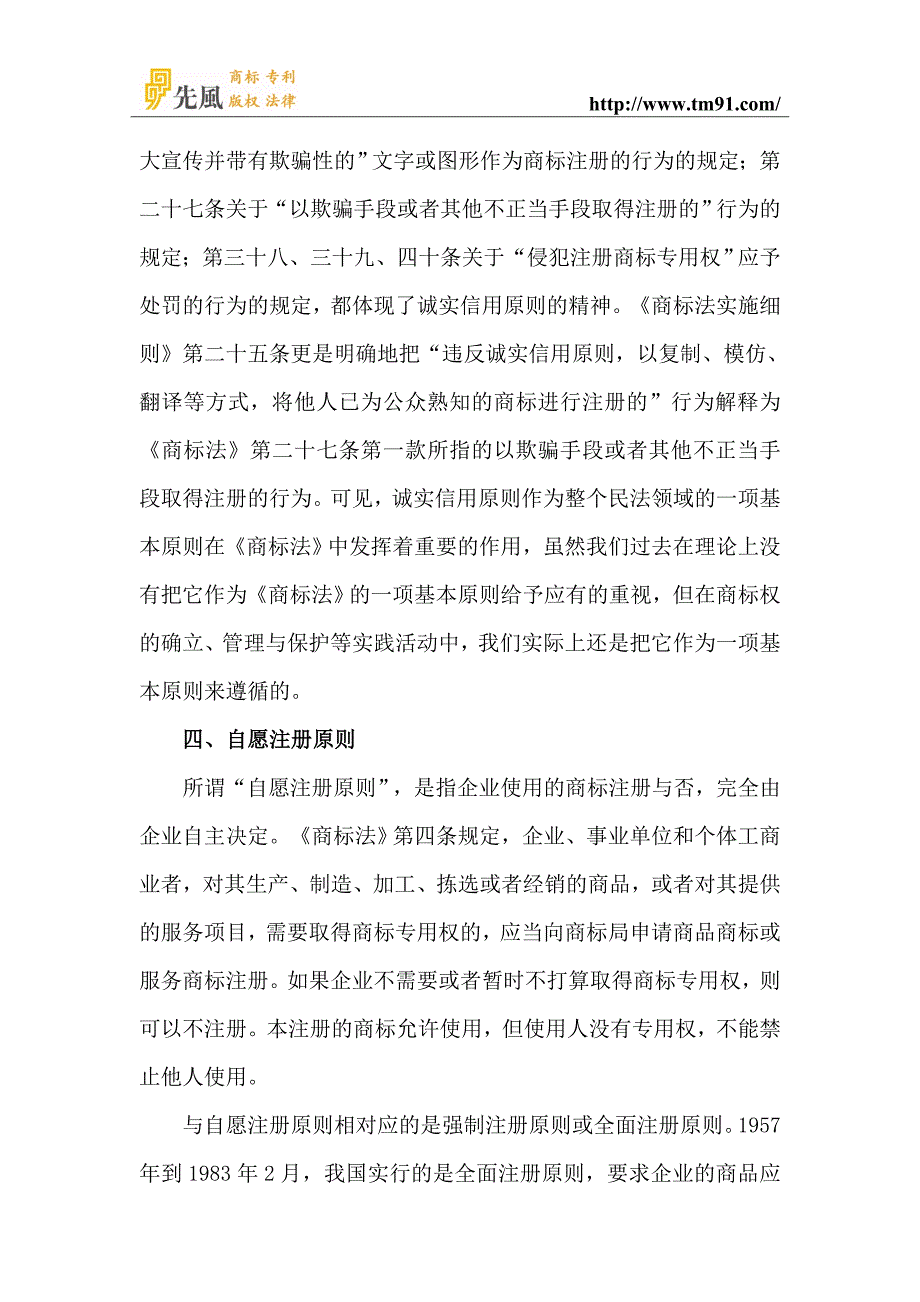 先風 商标 专利 版权 法律

http://www.tm91.com/

大宣传并带有欺骗性的”文字或图形作为商标注册的行为的规定；第二十七条关于“以欺骗手段或者其他不正当手段取得注册的”行为的规定；第三十八、三十九、四十条关于“侵犯注册商标专用权”应予处罚的行为的规定，都体现了诚实信用原则的精神。《商标法实施细则》第二十五条更是明确地把“违反诚实信用原则，以复制、模仿、翻译等方式，将他人已为公众熟知的商标进行注册的”行为解释为《商标法》第二十七条第一款所指的以欺骗手段或者其他不正当手段取得注册的行为。可见，诚实信用原则作为整个民法领域的一项基本原则在《商标法》中发挥着重要的作用，虽然我们过去在理论上没有把它作为《商标法》的一项基本原则给予应有的重视，但在商标权的确立、管理与保护等实践活动中，我们实际上还是把它作为一项基本原则来遵循的。

四、自愿注册原则

所谓“自愿注册原则”，是指企业使用的商标注册与否，完全由企业自主决定。《商标法》第四条规定，企业、事业单位和个体工商业者，对其生产、制造、加工、拣选或者经销的商品，或者对其提供的服务项目，需要取得商标专用权的，应当向商标局申请商品商标或服务商标注册。如果企业不需要或者暂时不打算取得商标专用权，则可以不注册。本注册的商标允许使用，但使用人没有专用权，不能禁止他人使用。

与自愿注册原则相对应的是强制注册原则或全面注册原则。1957年到 1983 年 2 月，我国实行的是全面注册原则，要求企业的商品应